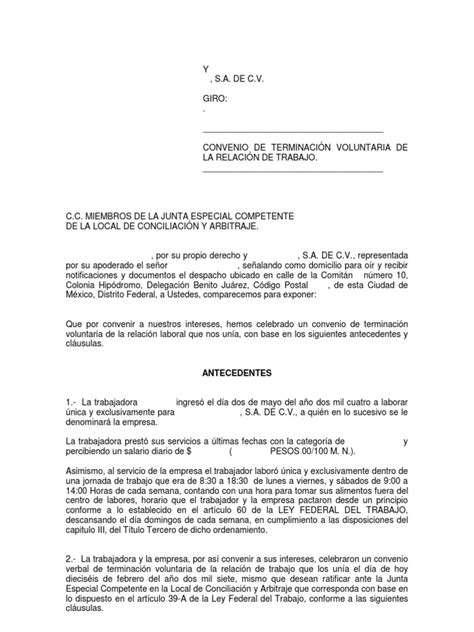 Y
, S.A. DE C.V.

GIRO:
.

CONVENIO DE TERMINACIÓN VOLUNTARIA DE LA RELACIÓN DE TRABAJO.

C.C. MIEMBROS DE LA JUNTA ESPECIAL COMPETENTE
DE LA LOCAL DE CONCILIACIÓN Y ARBITRAJE.

, por su propio derecho y , S.A. DE C.V., representada por su apoderado el señor , señalando como domicilio para oír y recibir notificaciones y documentos el despacho ubicado en calle de la Comitán número 10, Colonia Hipódromo, Delegación Benito Juárez, Código Postal , de esta Ciudad de México, Distrito Federal, a Ustedes, comparecemos para exponer:

Que por convenir a nuestros intereses, hemos celebrado un convenio de terminación voluntaria de la relación laboral que nos unía, con base en los siguientes antecedentes y cláusulas.

ANTECEDENTES

1.- La trabajadora ingresó el día dos de mayo del año dos mil cuatro a laborar única y exclusivamente para , S.A. DE C.V., a quién en lo sucesivo se le denominará la empresa.

La trabajadora prestó sus servicios a últimas fechas con la categoría de y percibiendo un salario diario de $ ( PESOS 00/100 M. N.).

Asimismo, al servicio de la empresa el trabajador laboró única y exclusivamente dentro de una jornada de trabajo que era de 8:30 a 18:30 de lunes a viernes, y sábados de 9:00 a 14:00 Horas de cada semana, contando con una hora para tomar sus alimentos fuera del centro de labores, horario que el trabajador y la empresa pactaron desde un principio conforme a lo establecido en el artículo 60 de la LEY FEDERAL DEL TRABAJO, descansando el día domingos de cada semana, en cumplimiento a las disposiciones del capitulo III, del Título Tercero de dicho ordenamiento.

2.- La trabajadora y la empresa, por así convenir a sus intereses, celebraron un convenio verbal de terminación voluntaria de la relación de trabajo que los unía el día de hoy dieciséis de febrero del año dos mil siete, mismo que desean ratificar ante la Junta Especial Competente en la Local de Conciliación y Arbitraje que corresponda con base en lo dispuesto en el artículo 39-A de la Ley Federal del Trabajo, conforme a las siguientes cláusulas.